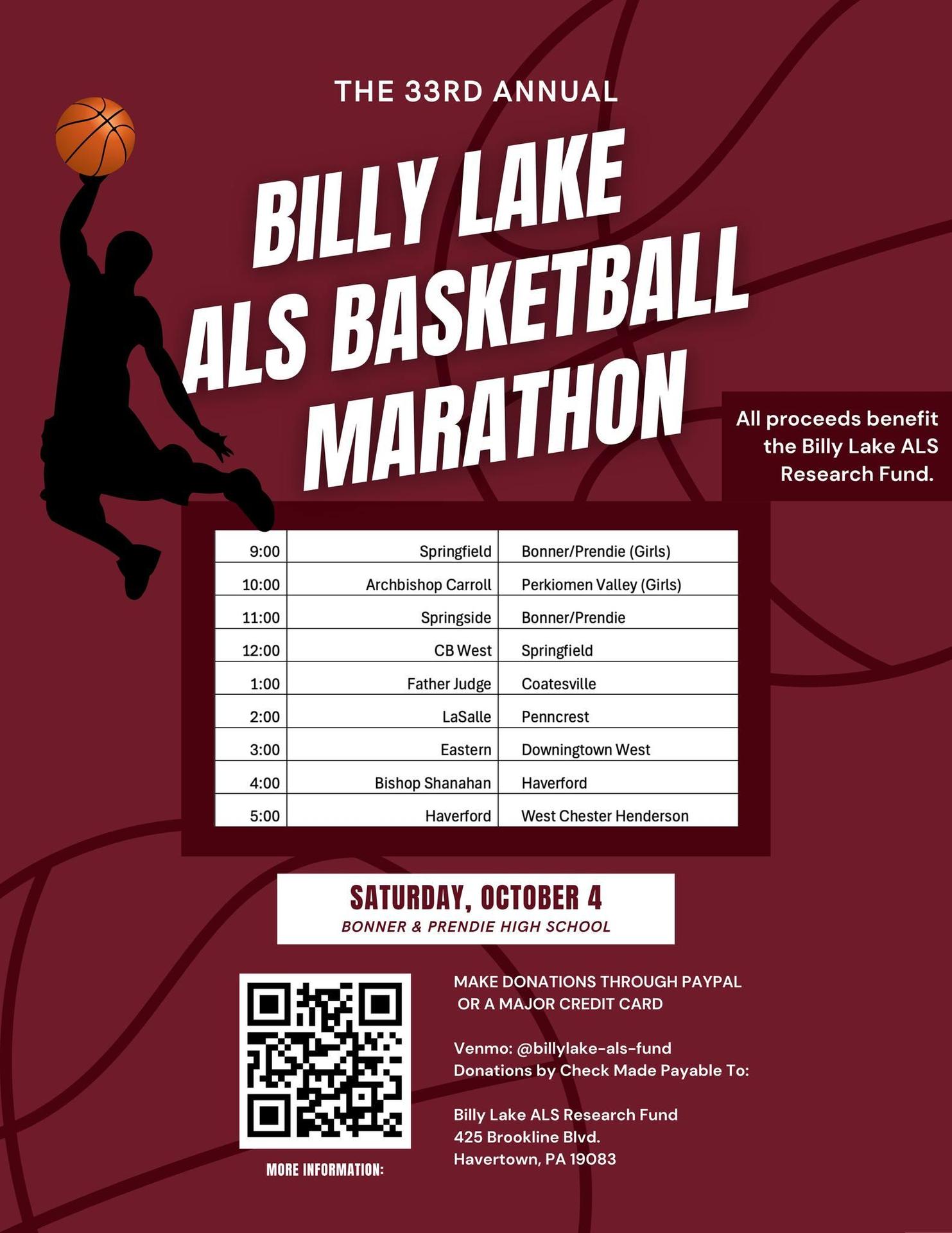 THE 33RD ANNUAL

BILLY LAKE ALS BASKETBALL MARATHON

All proceeds benefit the Billy Lake ALS Research Fund.

| 9:00 | Springfield | Bonner/Prendie (Girls) |
|---|---|---|
| 10:00 | Archbishop Carroll | Perkiomen Valley (Girls) |
| 11:00 | Springside | Bonner/Prendie |
| 12:00 | CB West | Springfield |
| 1:00 | Father Judge | Coatesville |
| 2:00 | LaSalle | Penncrest |
| 3:00 | Eastern | Downingtown West |
| 4:00 | Bishop Shanahan | Haverford |
| 5:00 | Haverford | West Chester Henderson |

SATURDAY, OCTOBER 4
BONNER & PRENDIE HIGH SCHOOL

MORE INFORMATION:

MAKE DONATIONS THROUGH PAYPAL OR A MAJOR CREDIT CARD

Venmo: @billylake-als-fund
Donations by Check Made Payable To:

Billy Lake ALS Research Fund
425 Brookline Blvd.
Havertown, PA 19083